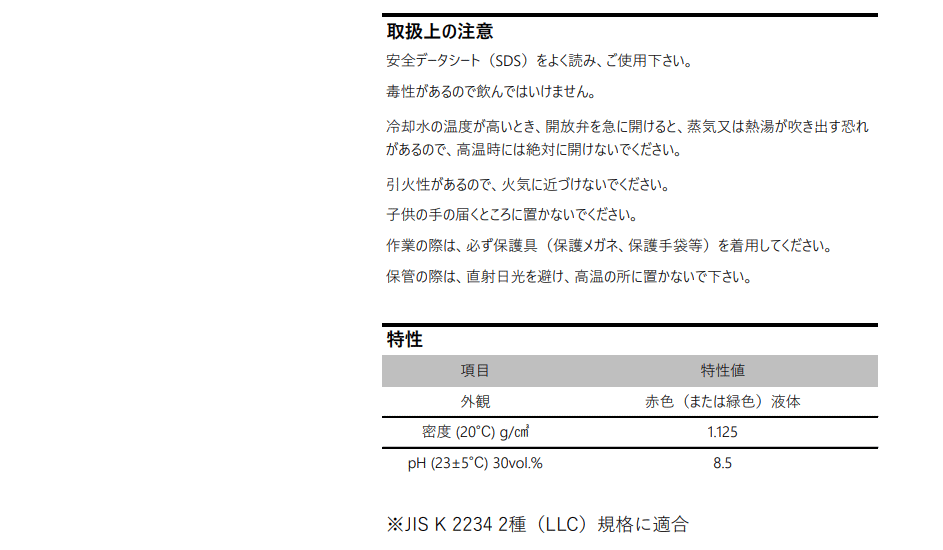 取扱上の注意

安全データシート（SDS）をよく読み、ご使用下さい。

毒性があるので飲んではいけません。

冷却水の温度が高いとき、開放弁を急に開けると、蒸気又は熱湯が吹き出す恐れがあるので、高温時には絶対に開けないでください。

引火性があるので、火気に近づけないでください。

子供の手の届くところに置かないでください。

作業の際は、必ず保護具（保護メガネ、保護手袋等）を着用してください。

保管の際は、直射日光を避け、高温の所に置かないで下さい。

特性

| 項目 | 特性値 |
|---|---|
| 外観 | 赤色（または緑色）液体 |
| 密度 (20°C) g/㎤ | 1.125 |
| pH (23±5°C) 30vol.% | 8.5 |

※JIS K 2234 2種（LLC）規格に適合